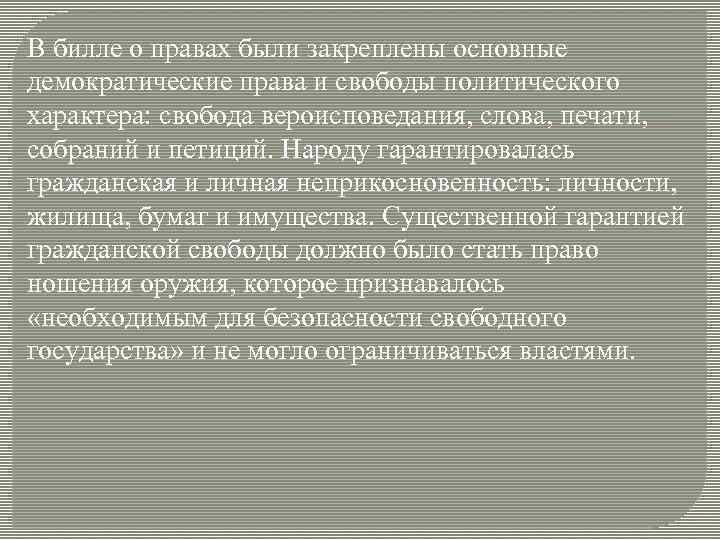 В билле о правах были закреплены основные демократические права и свободы политического характера: свобода вероисповедания, слова, печати, собраний и петиций. Народу гарантировалась гражданская и личная неприкосновенность: личности, жилища, бумаг и имущества. Существенной гарантией гражданской свободы должно было стать право ношения оружия, которое признавалось «необходимым для безопасности свободного государства» и не могло ограничиваться властями.